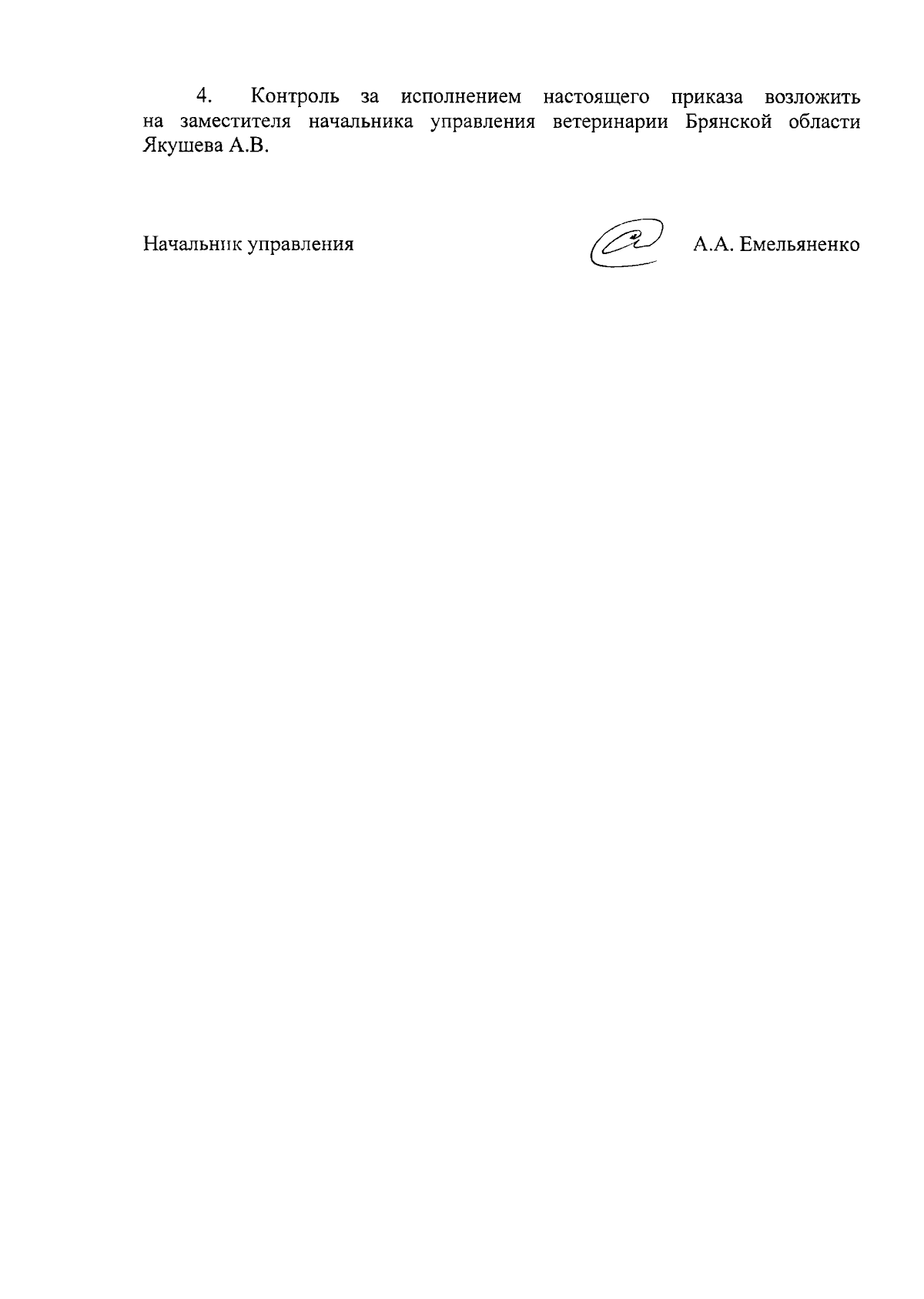 4. Контроль за исполнением настоящего приказа возложить на заместителя начальника управления ветеринарии Брянской области Якушева А.В.

Начальник управления А.А. Емельяненко